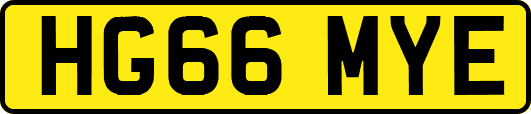 HG66 MYE